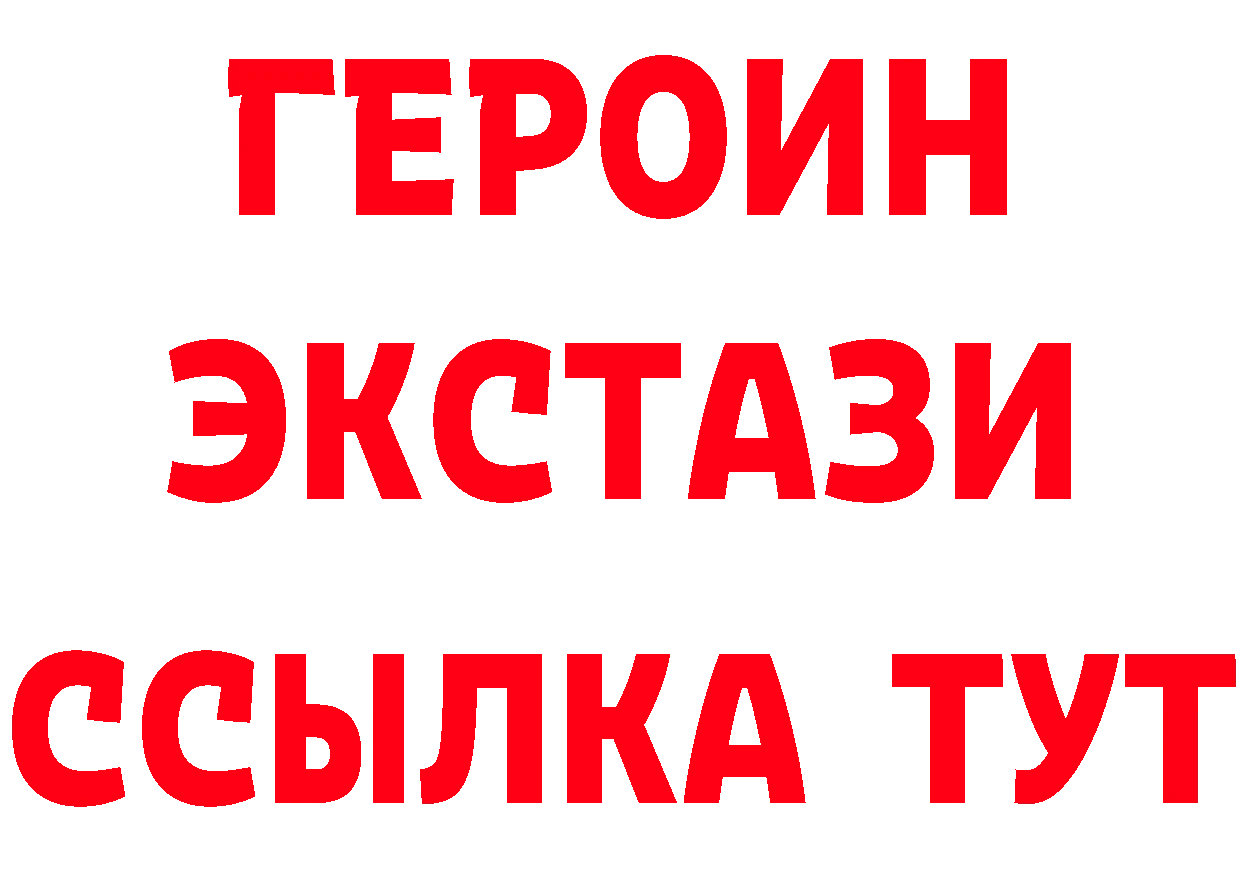 ГЕРОИН
ЭКСТАЗИ
ССЫЛКА ТУТ